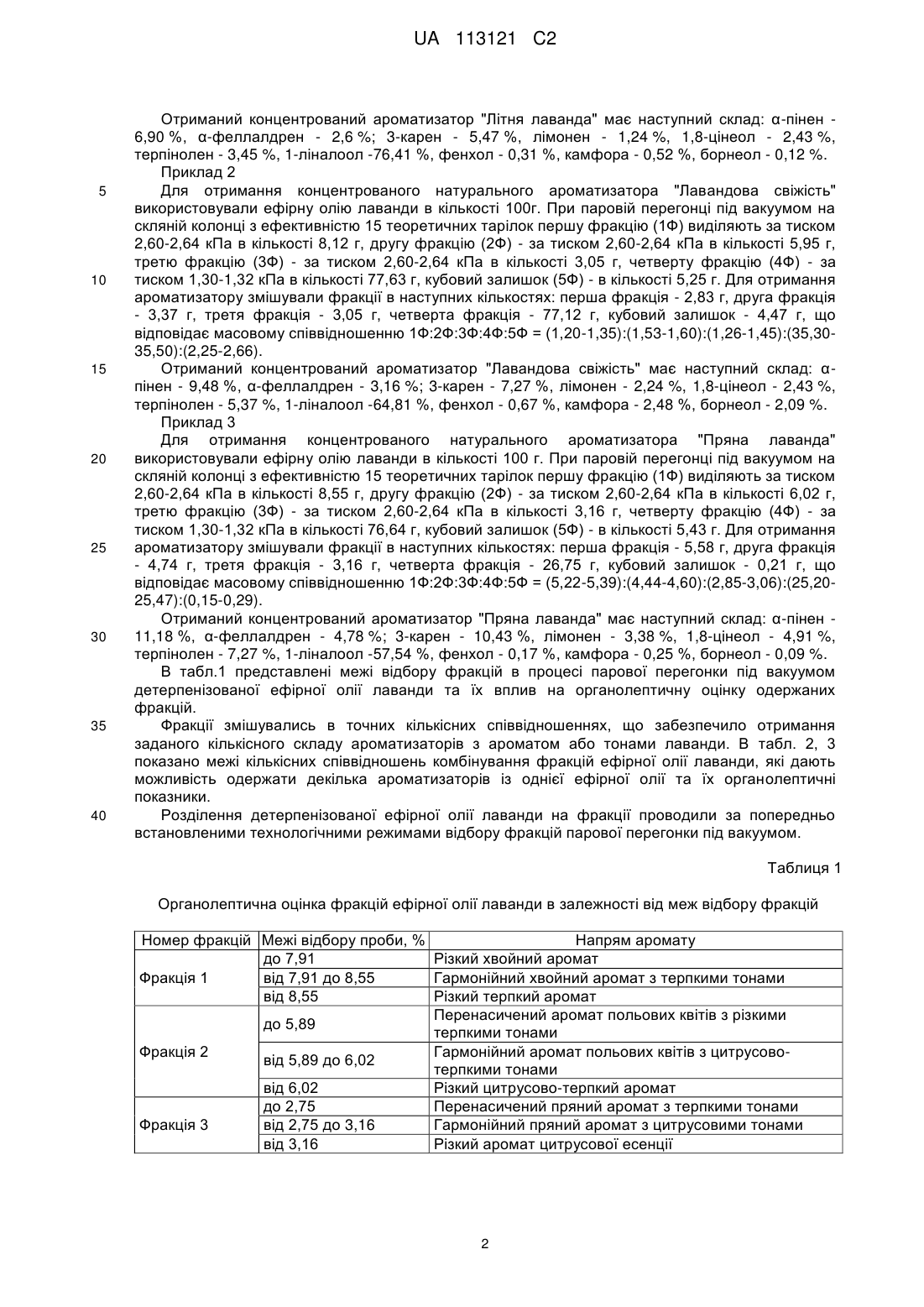 UA 113121 C2

Отриманий концентрований ароматизатор "Літня лаванда" має наступний склад: α-пінен - 6,90 %, α-феллалдрен - 2,6 %; 3-карен - 5,47 %, лімонен - 1,24 %, 1,8-цінеол - 2,43 %, терпінолен - 3,45 %, 1-ліналоол -76,41 %, фенхол - 0,31 %, камфора - 0,52 %, борнеол - 0,12 %.

Приклад 2

5 Для отримання концентрованого натурального ароматизатора "Лавандова свіжість" використовували ефірну олію лаванди в кількості 100г. При паровій перегонці під вакуумом на скляній колонці з ефективністю 15 теоретичних тарілок першу фракцію (1Ф) виділяють за тиском 2,60-2,64 кПа в кількості 8,12 г, другу фракцію (2Ф) - за тиском 2,60-2,64 кПа в кількості 5,95 г, третю фракцію (3Ф) - за тиском 2,60-2,64 кПа в кількості 3,05 г, четверту фракцію (4Ф) - за 10 тиском 1,30-1,32 кПа в кількості 77,63 г, кубовий залишок (5Ф) - в кількості 5,25 г. Для отримання ароматизатору змішували фракції в наступних кількостях: перша фракція - 2,83 г, друга фракція - 3,37 г, третя фракція - 3,05 г, четверта фракція - 77,12 г, кубовий залишок - 4,47 г, що відповідає масовому співвідношенню 1Ф:2Ф:3Ф:4Ф:5Ф = (1,20-1,35):(1,53-1,60):(1,26-1,45):(35,30-35,50):(2,25-2,66).

15 Отриманий концентрований ароматизатор "Лавандова свіжість" має наступний склад: α-пінен - 9,48 %, α-феллалдрен - 3,16 %; 3-карен - 7,27 %, лімонен - 2,24 %, 1,8-цінеол - 2,43 %, терпінолен - 5,37 %, 1-ліналоол -64,81 %, фенхол - 0,67 %, камфора - 2,48 %, борнеол - 2,09 %.

Приклад 3

Для отримання концентрованого натурального ароматизатора "Пряна лаванда" 20 використовували ефірну олію лаванди в кількості 100 г. При паровій перегонці під вакуумом на скляній колонці з ефективністю 15 теоретичних тарілок першу фракцію (1Ф) виділяють за тиском 2,60-2,64 кПа в кількості 8,55 г, другу фракцію (2Ф) - за тиском 2,60-2,64 кПа в кількості 6,02 г, третю фракцію (3Ф) - за тиском 2,60-2,64 кПа в кількості 3,16 г, четверту фракцію (4Ф) - за тиском 1,30-1,32 кПа в кількості 76,64 г, кубовий залишок (5Ф) - в кількості 5,43 г. Для отримання 25 ароматизатору змішували фракції в наступних кількостях: перша фракція - 5,58 г, друга фракція - 4,74 г, третя фракція - 3,16 г, четверта фракція - 26,75 г, кубовий залишок - 0,21 г, що відповідає масовому співвідношенню 1Ф:2Ф:3Ф:4Ф:5Ф = (5,22-5,39):(4,44-4,60):(2,85-3,06):(25,20-25,47):(0,15-0,29).

Отриманий концентрований ароматизатор "Пряна лаванда" має наступний склад: α-пінен - 30 11,18 %, α-феллалдрен - 4,78 %; 3-карен - 10,43 %, лімонен - 3,38 %, 1,8-цінеол - 4,91 %, терпінолен - 7,27 %, 1-ліналоол -57,54 %, фенхол - 0,17 %, камфора - 0,25 %, борнеол - 0,09 %.

В табл.1 представлені межі відбору фракцій в процесі парової перегонки під вакуумом детерпенізованої ефірної олії лаванди та їх вплив на органолептичну оцінку одержаних фракцій.

35 Фракції змішувались в точних кількісних співвідношеннях, що забезпечило отримання заданого кількісного складу ароматизаторів з ароматом або тонами лаванди. В табл. 2, 3 показано межі кількісних співвідношень комбінування фракцій ефірної олії лаванди, які дають можливість одержати декілька ароматизаторів із однієї ефірної олії та їх органолептичні показники.

40 Розділення детерпенізованої ефірної олії лаванди на фракції проводили за попередньо встановленими технологічними режимами відбору фракцій парової перегонки під вакуумом.

Таблиця 1

Органолептична оцінка фракцій ефірної олії лаванди в залежності від меж відбору фракцій

| Номер фракцій | Межі відбору проби, % | Напрям аромату |
|---|---|---|
| Фракція 1 | до 7,91 | Різкий хвойний аромат |
| | від 7,91 до 8,55 | Гармонійний хвойний аромат з терпкими тонами |
| | від 8,55 | Різкий терпкий аромат |
| Фракція 2 | до 5,89 | Перенасичений аромат польових квітів з різкими терпкими тонами |
| | від 5,89 до 6,02 | Гармонійний аромат польових квітів з цитрусово-терпкими тонами |
| | від 6,02 | Різкий цитрусово-терпкий аромат |
| Фракція 3 | до 2,75 | Перенасичений пряний аромат з терпкими тонами |
| | від 2,75 до 3,16 | Гармонійний пряний аромат з цитрусовими тонами |
| | від 3,16 | Різкий аромат цитрусової есенції |

2